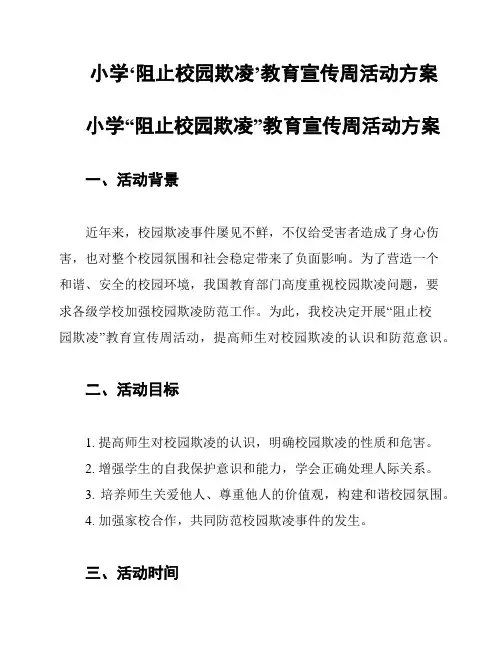 小学‘阻止校园欺凌’教育宣传周活动方案

小学“阻止校园欺凌”教育宣传周活动方案

一、活动背景

近年来，校园欺凌事件屡见不鲜，不仅给受害者造成了身心伤害，也对整个校园氛围和社会稳定带来了负面影响。为了营造一个和谐、安全的校园环境，我国教育部门高度重视校园欺凌问题，要求各级学校加强校园欺凌防范工作。为此，我校决定开展“阻止校园欺凌”教育宣传周活动，提高师生对校园欺凌的认识和防范意识。

二、活动目标

1. 提高师生对校园欺凌的认识，明确校园欺凌的性质和危害。

2. 增强学生的自我保护意识和能力，学会正确处理人际关系。

3. 培养师生关爱他人、尊重他人的价值观，构建和谐校园氛围。

4. 加强家校合作，共同防范校园欺凌事件的发生。

三、活动时间